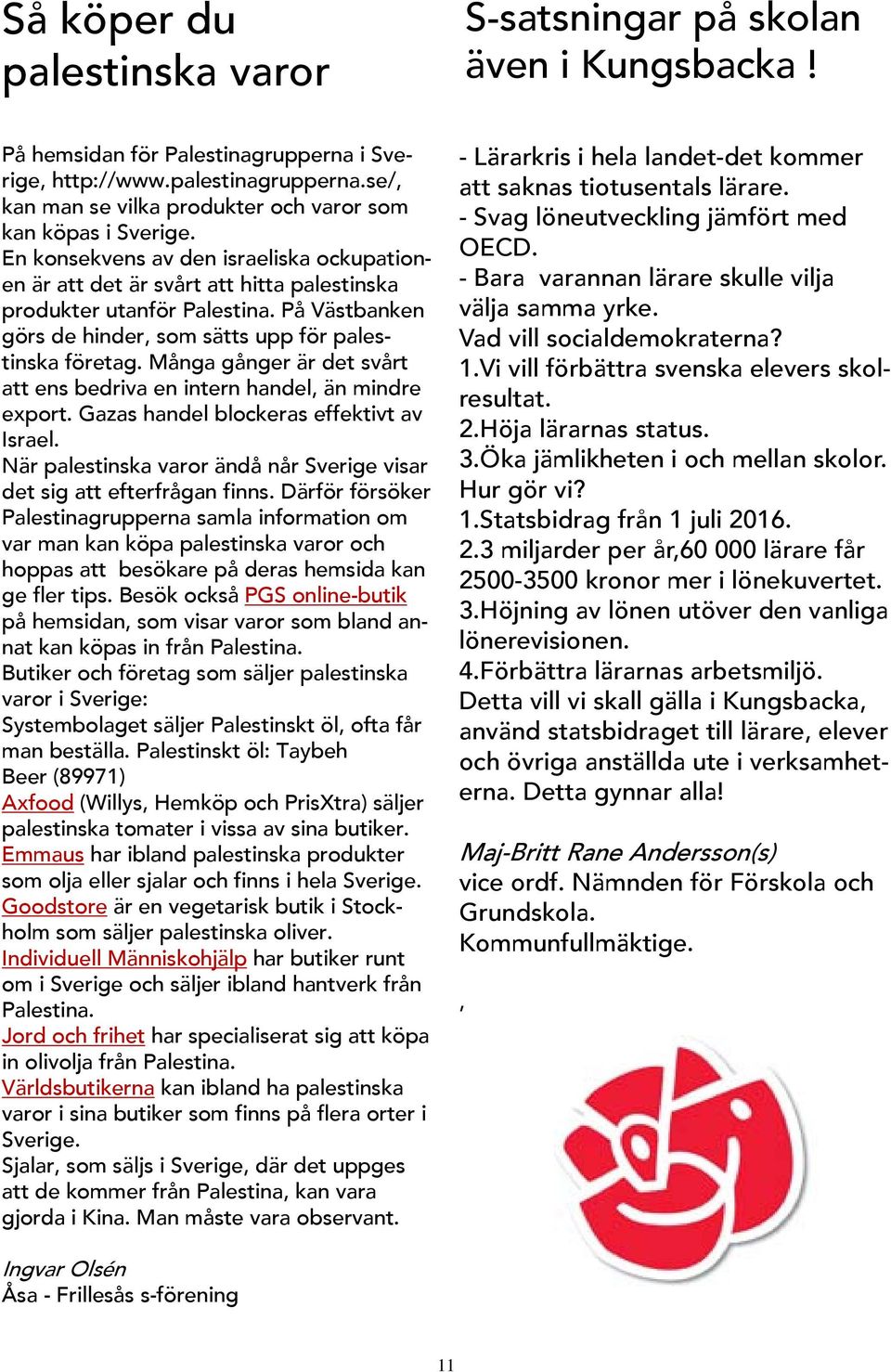 Så köper du palestinska varor

På hemsidan för Palestinagrupperna i Sverige, http://www.palestinagrupperna.se/, kan man se vilka produkter och varor som kan köpas i Sverige.
En konsekvens av den israeliska ockupationen är att det är svårt att hitta palestinska produkter utanför Palestina. På Västbanken görs de hinder, som sätts upp för palestinska företag. Många gånger är det svårt att ens bedriva en intern handel, än mindre export. Gazas handel blockeras effektivt av Israel.
När palestinska varor ändå når Sverige visar det sig att efterfrågan finns. Därför försöker Palestinagrupperna samla information om var man kan köpa palestinska varor och hoppas att besökare på deras hemsida kan ge fler tips. Besök också PGS online-butik på hemsidan, som visar varor som bland annat kan köpas in från Palestina.
Butiker och företag som säljer palestinska varor i Sverige:
Systembolaget säljer Palestinskt öl, ofta får man beställa. Palestinskt öl: Taybeh Beer (89971)
Axfood (Willys, Hemköp och PrisXtra) säljer palestinska tomater i vissa av sina butiker.
Emmaus har ibland palestinska produkter som olja eller sjalar och finns i hela Sverige.
Goodstore är en vegetarisk butik i Stockholm som säljer palestinska oliver.
Individuell Människohjälp har butiker runt om i Sverige och säljer ibland hantverk från Palestina.
Jord och frihet har specialiserat sig att köpa in olivolja från Palestina.
Världsbutikerna kan ibland ha palestinska varor i sina butiker som finns på flera orter i Sverige.
Sjalar, som säljs i Sverige, där det uppges att de kommer från Palestina, kan vara gjorda i Kina. Man måste vara observant.

Ingvar Olsén
Åsa - Frillesås s-förening

S-satsningar på skolan även i Kungsbacka !

- Lärarkris i hela landet-det kommer att saknas tiotusentals lärare.
- Svag löneutveckling jämfört med OECD.
- Bara varannan lärare skulle vilja välja samma yrke.
Vad vill socialdemokraterna?
1.Vi vill förbättra svenska elevers skolresultat.
2.Höja lärarnas status.
3.Öka jämlikheten i och mellan skolor.
Hur gör vi?
1.Statsbidrag från 1 juli 2016.
2.3 miljarder per år,60 000 lärare får 2500-3500 kronor mer i lönekuvertet.
3.Höjning av lönen utöver den vanliga lönerevisionen.
4.Förbättra lärarnas arbetsmiljö.
Detta vill vi skall gälla i Kungsbacka, använd statsbidraget till lärare, elever och övriga anställda ute i verksamheterna. Detta gynnar alla!

Maj-Britt Rane Andersson(s)
vice ordf. Nämnden för Förskola och Grundskola.
Kommunfullmäktige.

,

11